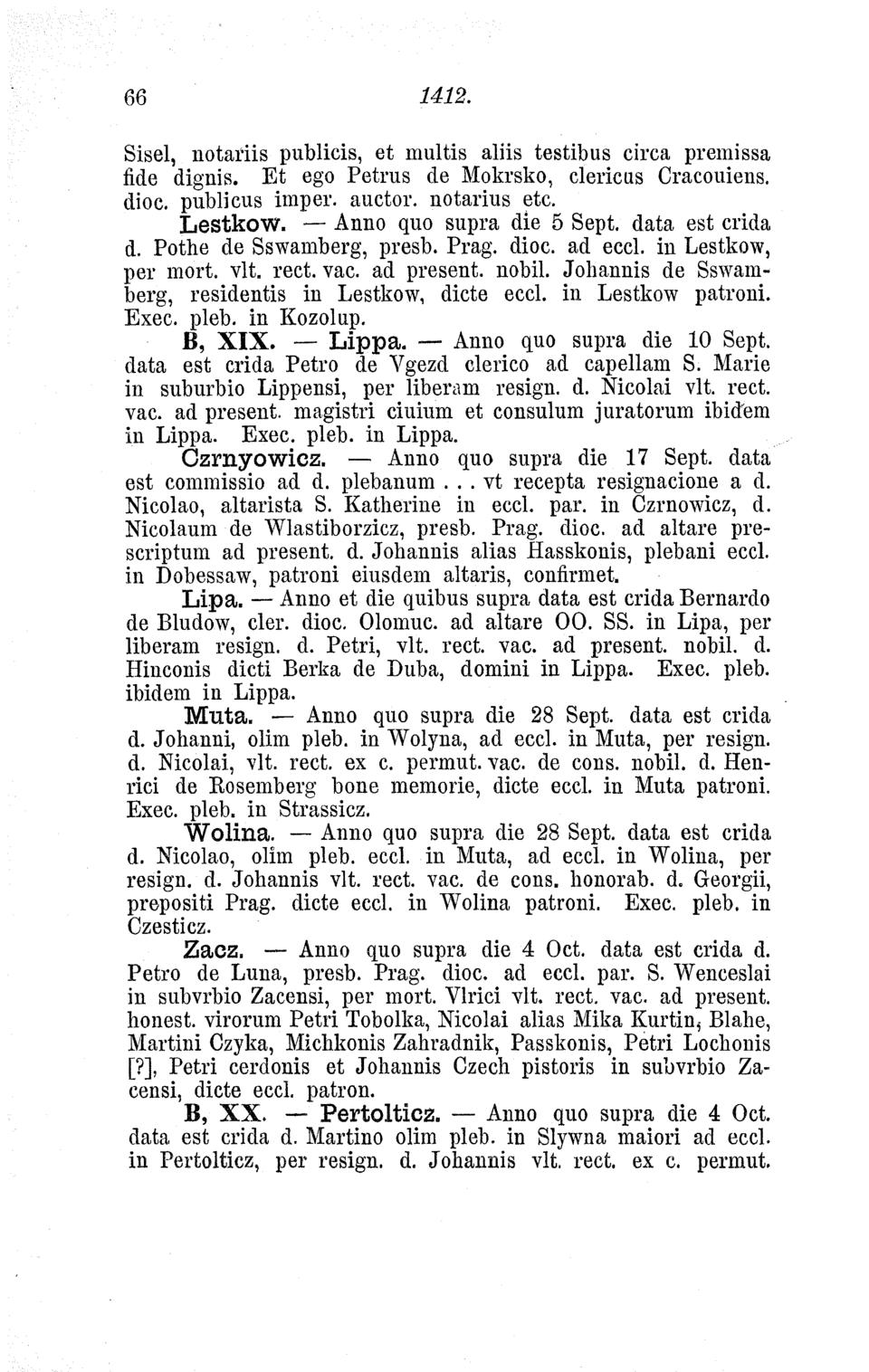 66 1412.

Sisel, notariis publicis, et multis aliis testibus circa premissa fide dignis. Et ego Petrus de Mokrsko, clericus Cracouiens. dioc. publicus imper. auctor. notarius etc.

Lestkow. — Anno quo supra die 5 Sept. data est crida d. Pothe de Sswamberg, presb. Prag. dioc. ad eccl. in Lestkow, per mort. vlt. rect. vac. ad present. nobil. Johannis de Sswamberg, residentis in Lestkow, dicte eccl. in Lestkow patroni. Exec. pleb. in Kozolup.

B, XIX. — Lippa. — Anno quo supra die 10 Sept. data est crida Petro de Vgezd clerico ad capellam S. Marie in suburbio Lippensi, per liberam resign. d. Nicolai vlt. rect. vac. ad present. magistri ciuium et consulum juratorum ibidem in Lippa. Exec. pleb. in Lippa.

Czrnyowicz. — Anno quo supra die 17 Sept. data est commissio ad d. plebanum . . . vt recepta resignacione a d. Nicolao, altarista S. Katherine in eccl. par. in Czrnowicz, d. Nicolaum de Wlastiborzicz, presb. Prag. dioc. ad altare prescriptum ad present. d. Johannis alias Hasskonis, plebani eccl. in Dobessaw, patroni eiusdem altaris, confirmet.

Lipa. — Anno et die quibus supra data est crida Bernardo de Bludow, cler. dioc. Olomuc. ad altare OO. SS. in Lipa, per liberam resign. d. Petri, vlt. rect. vac. ad present. nobil. d. Hinconis dicti Berka de Duba, domini in Lippa. Exec. pleb. ibidem in Lippa.

Muta. — Anno quo supra die 28 Sept. data est crida d. Johanni, olim pleb. in Wolyna, ad eccl. in Muta, per resign. d. Nicolai, vlt. rect. ex c. permut. vac. de cons. nobil. d. Henrici de Rosemberg bone memorie, dicte eccl. in Muta patroni. Exec. pleb. in Strassicz.

Wolina. — Anno quo supra die 28 Sept. data est crida d. Nicolao, olim pleb. eccl. in Muta, ad eccl. in Wolina, per resign. d. Johannis vlt. rect. vac. de cons. honorab. d. Georgii, prepositi Prag. dicte eccl. in Wolina patroni. Exec. pleb. in Czesticz.

Zacz. — Anno quo supra die 4 Oct. data est crida d. Petro de Luna, presb. Prag. dioc. ad eccl. par. S. Wenceslai in subvrbio Zacensi, per mort. Vlrici vlt. rect. vac. ad present. honest. virorum Petri Tobolka, Nicolai alias Mika Kurtin, Blahe, Martini Czyka, Michkonis Zahradnik, Passkonis, Petri Lochonis [?], Petri cerdonis et Johannis Czech pistoris in subvrbio Zacensi, dicte eccl. patron.

B, XX. — Pertolticz. — Anno quo supra die 4 Oct. data est crida d. Martino olim pleb. in Slywna maiori ad eccl. in Pertolticz, per resign. d. Johannis vlt. rect. ex c. permut.